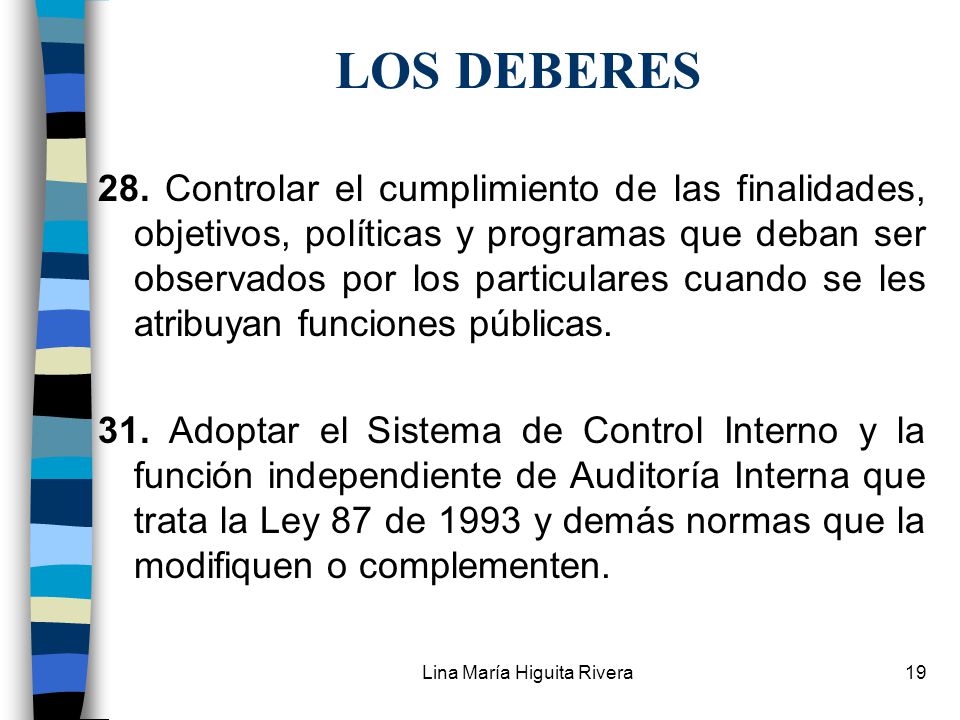 LOS DEBERES

28. Controlar el cumplimiento de las finalidades, objetivos, políticas y programas que deban ser observados por los particulares cuando se les atribuyan funciones públicas.

31. Adoptar el Sistema de Control Interno y la función independiente de Auditoría Interna que trata la Ley 87 de 1993 y demás normas que la modifiquen o complementen.

Lina María Higuita Rivera

19